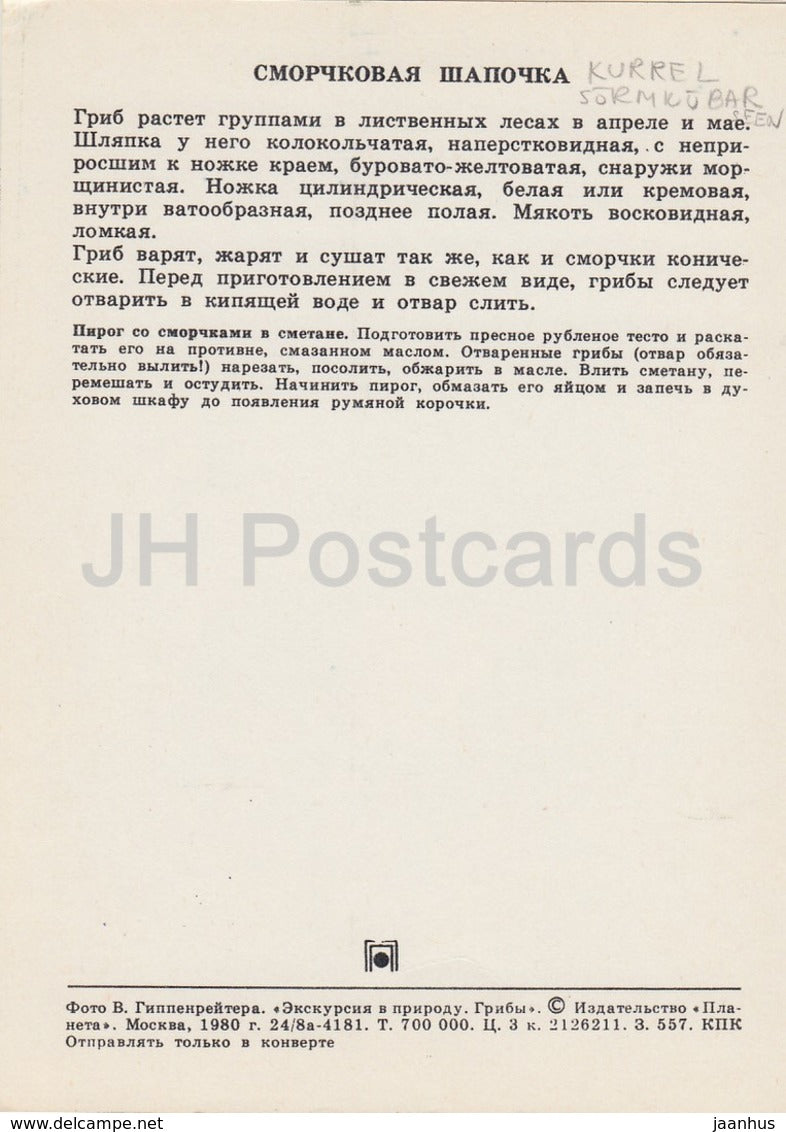 СМОРЧКОВАЯ ШАПОЧКА KURREL SÕRMKÜBAR SEEN

Гриб растет группами в лиственных лесах в апреле и мае. Шляпка у него колокольчатая, наперстковидная, с неприросшим к ножке краем, буровато-желтоватая, снаружи морщинистая. Ножка цилиндрическая, белая или кремовая, внутри ватообразная, позднее полая. Мякоть восковидная, ломкая.

Гриб варят, жарят и сушат так же, как и сморчки конические. Перед приготовлением в свежем виде, грибы следует отварить в кипящей воде и отвар слить.

Пирог со сморчками в сметане. Подготовить пресное рубленое тесто и раскатать его на противне, смазанном маслом. Отваренные грибы (отвар обязательно вылить!) нарезать, посолить, обжарить в масле. Влить сметану, перемешать и остудить. Начинить пирог, обмазать его яйцом и запечь в духовом шкафу до появления румяной корочки.

JH Postcards

Фото В. Гиппенрейтера. «Экскурсия в природу. Грибы». © Издательство «Планета». Москва, 1980 г. 24/8а-4181. Т. 700 000. Ц. 3 к. 2126211. З. 557. КПК
Отправлять только в конверте

www.delcampe.net jaanhus